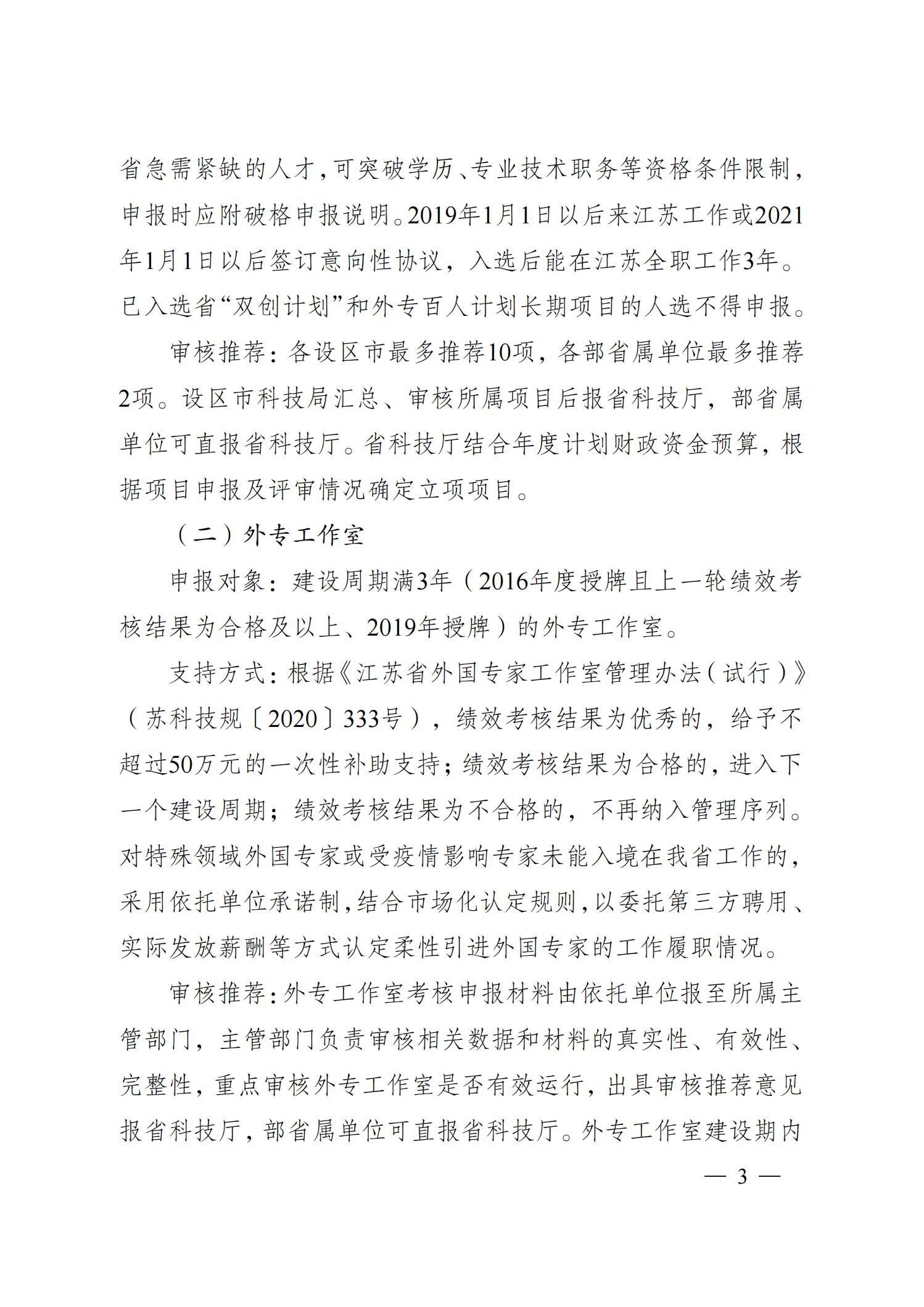 省急需紧缺的人才，可突破学历、专业技术职务等资格条件限制，申报时应附破格申报说明。2019年1月1日以后来江苏工作或2021年1月1日以后签订意向性协议，入选后能在江苏全职工作3年。已入选省“双创计划”和外专百人计划长期项目的人选不得申报。

审核推荐：各设区市最多推荐10项，各部省属单位最多推荐2项。设区市科技局汇总、审核所属项目后报省科技厅，部省属单位可直报省科技厅。省科技厅结合年度计划财政资金预算，根据项目申报及评审情况确定立项项目。

（二）外专工作室

申报对象：建设周期满3年（2016年度授牌且上一轮绩效考核结果为合格及以上、2019年授牌）的外专工作室。

支持方式：根据《江苏省外国专家工作室管理办法（试行）》（苏科技规〔2020〕333号），绩效考核结果为优秀的，给予不超过50万元的一次性补助支持；绩效考核结果为合格的，进入下一个建设周期；绩效考核结果为不合格的，不再纳入管理序列。对特殊领域外国专家或受疫情影响专家未能入境在我省工作的，采用依托单位承诺制，结合市场化认定规则，以委托第三方聘用、实际发放薪酬等方式认定柔性引进外国专家的工作履职情况。

审核推荐：外专工作室考核申报材料由依托单位报至所属主管部门，主管部门负责审核相关数据和材料的真实性、有效性、完整性，重点审核外专工作室是否有效运行，出具审核推荐意见报省科技厅，部省属单位可直报省科技厅。外专工作室建设期内

— 3 —